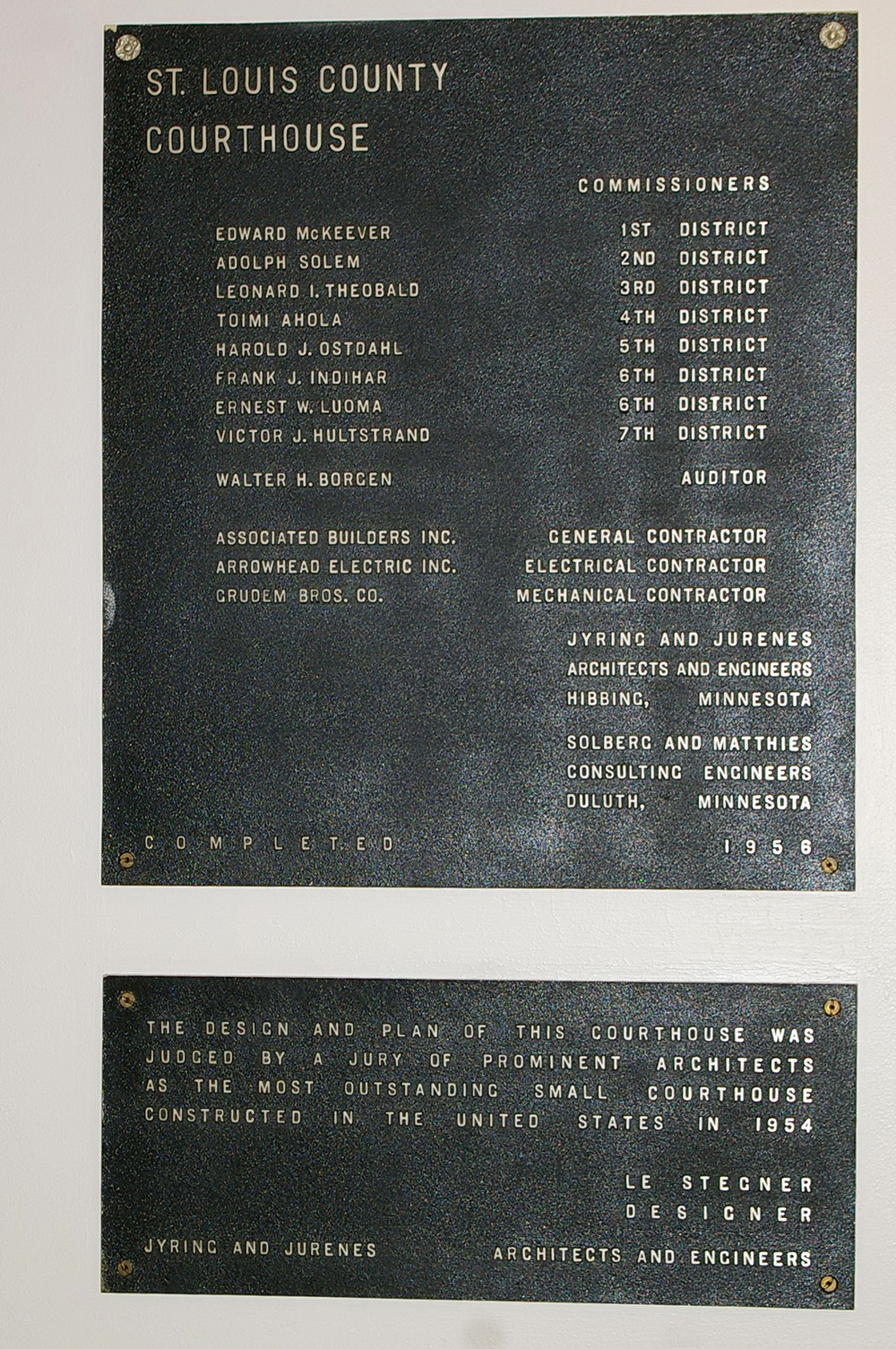 ST. LOUIS COUNTY
COURTHOUSE

COMMISSIONERS

EDWARD McKEEVER 1ST DISTRICT
ADOLPH SOLEM 2ND DISTRICT
LEONARD I. THEOBALD 3RD DISTRICT
TOIMI AHOLA 4TH DISTRICT
HAROLD J. OSTDAHL 5TH DISTRICT
FRANK J. INDIHAR 6TH DISTRICT
ERNEST W. LUOMA 6TH DISTRICT
VICTOR J. HULTSTRAND 7TH DISTRICT

WALTER H. BORGEN AUDITOR

ASSOCIATED BUILDERS INC. GENERAL CONTRACTOR
ARROWHEAD ELECTRIC INC. ELECTRICAL CONTRACTOR
GRUDEM BROS. CO. MECHANICAL CONTRACTOR

JYRING AND JURENES
ARCHITECTS AND ENGINEERS
HIBBING, MINNESOTA

SOLBERG AND MATTHIES
CONSULTING ENGINEERS
DULUTH, MINNESOTA

COMPLETED 1956

THE DESIGN AND PLAN OF THIS COURTHOUSE WAS JUDGED BY A JURY OF PROMINENT ARCHITECTS AS THE MOST OUTSTANDING SMALL COURTHOUSE CONSTRUCTED IN THE UNITED STATES IN 1954

LE STEGNER
DESIGNER

JYRING AND JURENES ARCHITECTS AND ENGINEERS